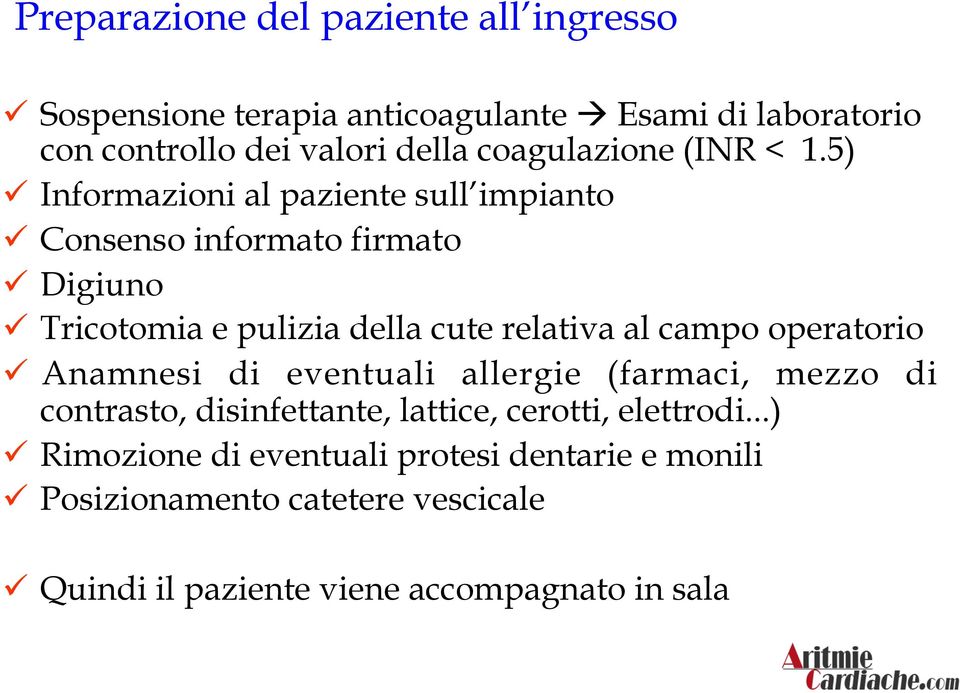 Preparazione del paziente all'ingresso

✓ Sospensione terapia anticoagulante → Esami di laboratorio con controllo dei valori della coagulazione (INR < 1.5)
✓ Informazioni al paziente sull'impianto
✓ Consenso informato firmato
✓ Digiuno
✓ Tricotomia e pulizia della cute relativa al campo operatorio
✓ Anamnesi di eventuali allergie (farmaci, mezzo di contrasto, disinfettante, lattice, cerotti, elettrodi...)
✓ Rimozione di eventuali protesi dentarie e monili
✓ Posizionamento catetere vescicale

✓ Quindi il paziente viene accompagnato in sala

Aritmie Cardiache.com